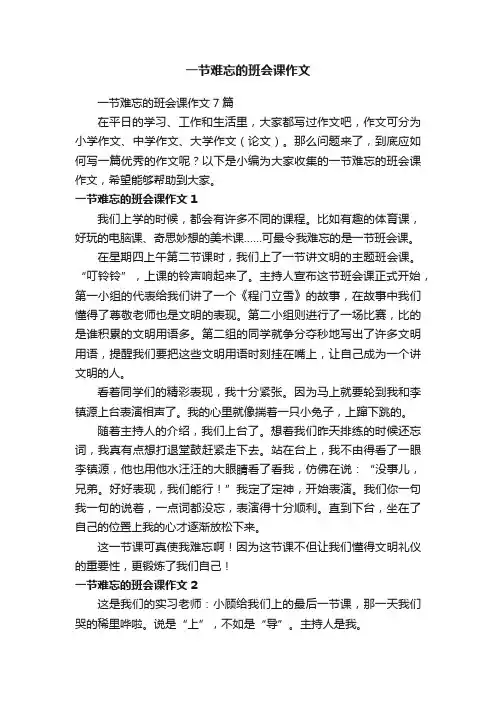 一节难忘的班会课作文

一节难忘的班会课作文7篇

在平日的学习、工作和生活里，大家都写过作文吧，作文可分为小学作文、中学作文、大学作文（论文）。那么问题来了，到底应如何写一篇优秀的作文呢？以下是小编为大家收集的一节难忘的班会课作文，希望能够帮助到大家。

一节难忘的班会课作文1

我们上学的时候，都会有许多不同的课程。比如有趣的体育课，好玩的电脑课、奇思妙想的美术课……可最令我难忘的是一节班会课。

在星期四上午第二节课时，我们上了一节讲文明的主题班会课。“叮铃铃”，上课的铃声响起来了。主持人宣布这节班会课正式开始，第一小组的代表给我们讲了一个《程门立雪》的故事，在故事中我们懂得了尊敬老师也是文明的表现。第二小组则进行了一场比赛，比的是谁积累的文明用语多。第二组的同学就争分夺秒地写出了许多文明用语，提醒我们要把这些文明用语时刻挂在嘴上，让自己成为一个讲文明的人。

看着同学们的精彩表现，我十分紧张。因为马上就要轮到我和李镇源上台表演相声了。我的心里就像揣着一只小兔子，上蹿下跳的。

随着主持人的介绍，我们上台了。想着我们昨天排练的时候还忘词，我真有点想打退堂鼓赶紧走下去。站在台上，我不由得看了一眼李镇源，他也用他水汪汪的大眼睛看了看我，仿佛在说：“没事儿，兄弟。好好表现，我们能行！”我定了定神，开始表演。我们你一句我一句的说着，一点词都没忘，表演得十分顺利。直到下台，坐在了自己的位置上我的心才逐渐放松下来。

这一节课可真使我难忘啊！因为这节课不但让我们懂得文明礼仪的重要性，更锻炼了我们自己！

一节难忘的班会课作文2

这是我们的实习老师：小顾给我们上的最后一节课，那一天我们哭的稀里哗啦。说是“上”，不如是“导”。主持人是我。